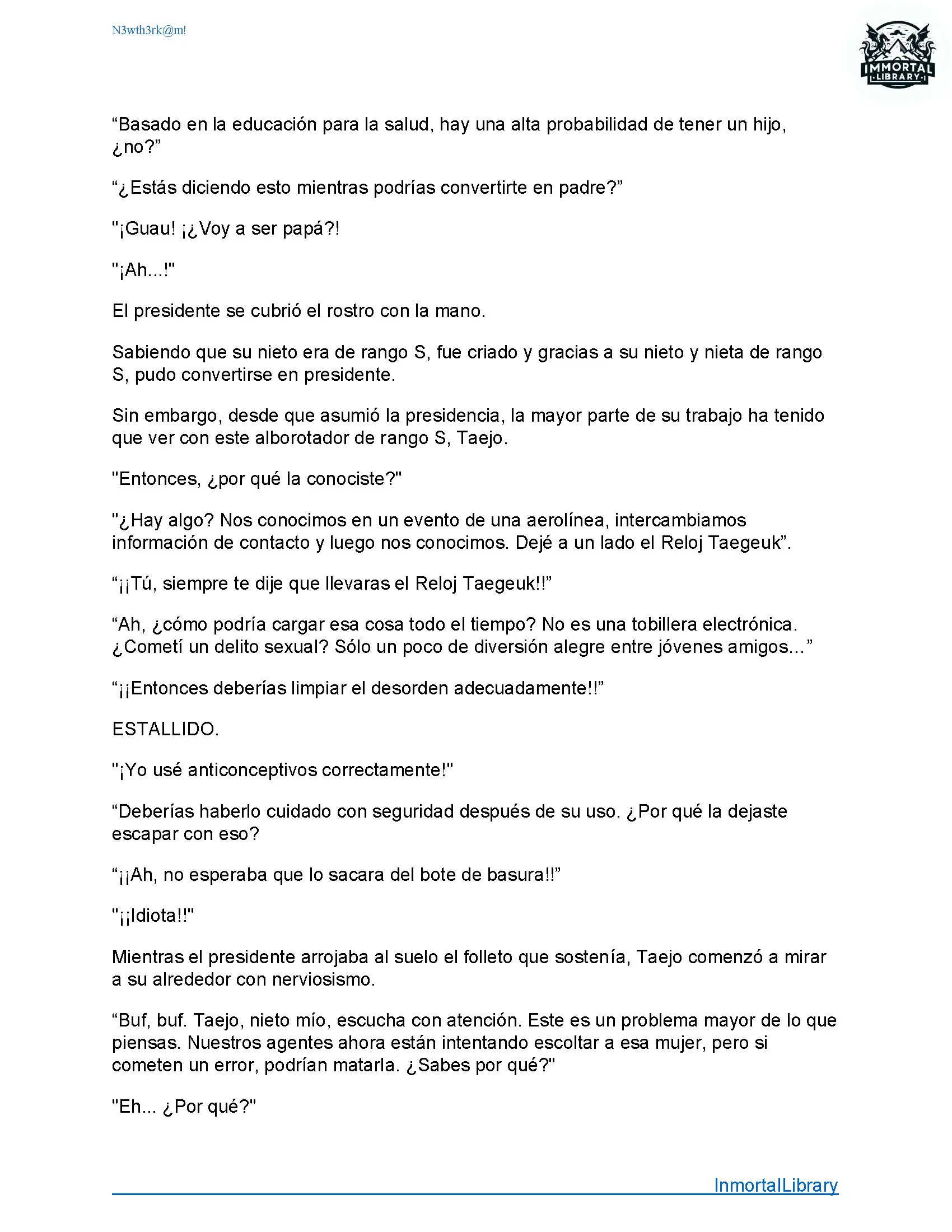 N3wth3rk@m!

IMMORTAL LIBRARY

“Basado en la educación para la salud, hay una alta probabilidad de tener un hijo, ¿no?”

“¿Estás diciendo esto mientras podrías convertirte en padre?”

"¡Guau! ¡¿Voy a ser papá?!

"¡Ah...!"

El presidente se cubrió el rostro con la mano.

Sabiendo que su nieto era de rango S, fue criado y gracias a su nieto y nieta de rango S, pudo convertirse en presidente.

Sin embargo, desde que asumió la presidencia, la mayor parte de su trabajo ha tenido que ver con este alborotador de rango S, Taejo.

"Entonces, ¿por qué la conociste?"

"¿Hay algo? Nos conocimos en un evento de una aerolínea, intercambiamos información de contacto y luego nos conocimos. Dejé a un lado el Reloj Taegeuk”.

“¡¡Tú, siempre te dije que llevaras el Reloj Taegeuk!!”

“Ah, ¿cómo podría cargar esa cosa todo el tiempo? No es una tobillera electrónica. ¿Cometí un delito sexual? Sólo un poco de diversión alegre entre jóvenes amigos...”

“¡¡Entonces deberías limpiar el desorden adecuadamente!!”

ESTALLIDO.

"¡Yo usé anticonceptivos correctamente!"

“Deberías haberlo cuidado con seguridad después de su uso. ¿Por qué la dejaste escapar con eso?

“¡¡Ah, no esperaba que lo sacara del bote de basura!!”

"¡¡Idiota!!"

Mientras el presidente arrojaba al suelo el folleto que sostenía, Taejo comenzó a mirar a su alrededor con nerviosismo.

“Buf, buf. Taejo, nieto mío, escucha con atención. Este es un problema mayor de lo que piensas. Nuestros agentes ahora están intentando escoltar a esa mujer, pero si cometen un error, podrían matarla. ¿Sabes por qué?"

"Eh... ¿Por qué?"

InmortalLibrary